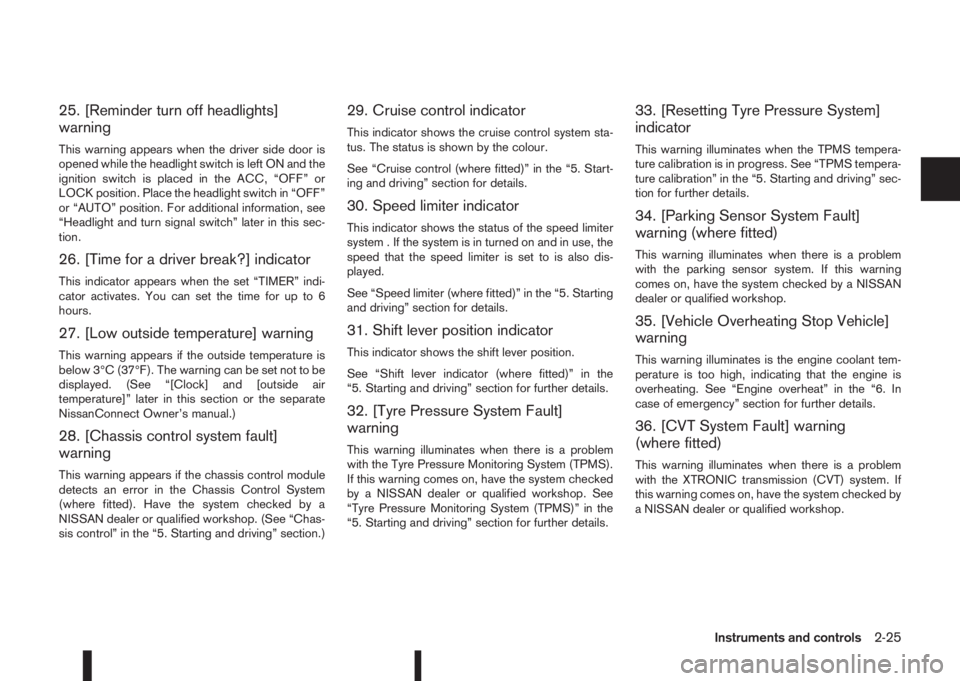 25. [Reminder turn off headlights] warning

This warning appears when the driver side door is opened while the headlight switch is left ON and the ignition switch is placed in the ACC, “OFF” or LOCK position. Place the headlight switch in “OFF” or “AUTO” position. For additional information, see “Headlight and turn signal switch” later in this section.

26. [Time for a driver break?] indicator

This indicator appears when the set “TIMER” indicator activates. You can set the time for up to 6 hours.

27. [Low outside temperature] warning

This warning appears if the outside temperature is below 3°C (37°F). The warning can be set not to be displayed. (See “[Clock] and [outside air temperature]” later in this section or the separate NissanConnect Owner’s manual.)

28. [Chassis control system fault] warning

This warning appears if the chassis control module detects an error in the Chassis Control System (where fitted). Have the system checked by a NISSAN dealer or qualified workshop. (See “Chassis control” in the “5. Starting and driving” section.)

29. Cruise control indicator

This indicator shows the cruise control system status. The status is shown by the colour.

See “Cruise control (where fitted)” in the “5. Starting and driving” section for details.

30. Speed limiter indicator

This indicator shows the status of the speed limiter system . If the system is in turned on and in use, the speed that the speed limiter is set to is also displayed.

See “Speed limiter (where fitted)” in the “5. Starting and driving” section for details.

31. Shift lever position indicator

This indicator shows the shift lever position.

See “Shift lever indicator (where fitted)” in the “5. Starting and driving” section for further details.

32. [Tyre Pressure System Fault] warning

This warning illuminates when there is a problem with the Tyre Pressure Monitoring System (TPMS). If this warning comes on, have the system checked by a NISSAN dealer or qualified workshop. See “Tyre Pressure Monitoring System (TPMS)” in the “5. Starting and driving” section for further details.

33. [Resetting Tyre Pressure System] indicator

This warning illuminates when the TPMS temperature calibration is in progress. See “TPMS temperature calibration” in the “5. Starting and driving” section for further details.

34. [Parking Sensor System Fault] warning (where fitted)

This warning illuminates when there is a problem with the parking sensor system. If this warning comes on, have the system checked by a NISSAN dealer or qualified workshop.

35. [Vehicle Overheating Stop Vehicle] warning

This warning illuminates is the engine coolant temperature is too high, indicating that the engine is overheating. See “Engine overheat” in the “6. In case of emergency” section for further details.

36. [CVT System Fault] warning (where fitted)

This warning illuminates when there is a problem with the XTRONIC transmission (CVT) system. If this warning comes on, have the system checked by a NISSAN dealer or qualified workshop.

Instruments and controls 2-25

carmanualsonline.info